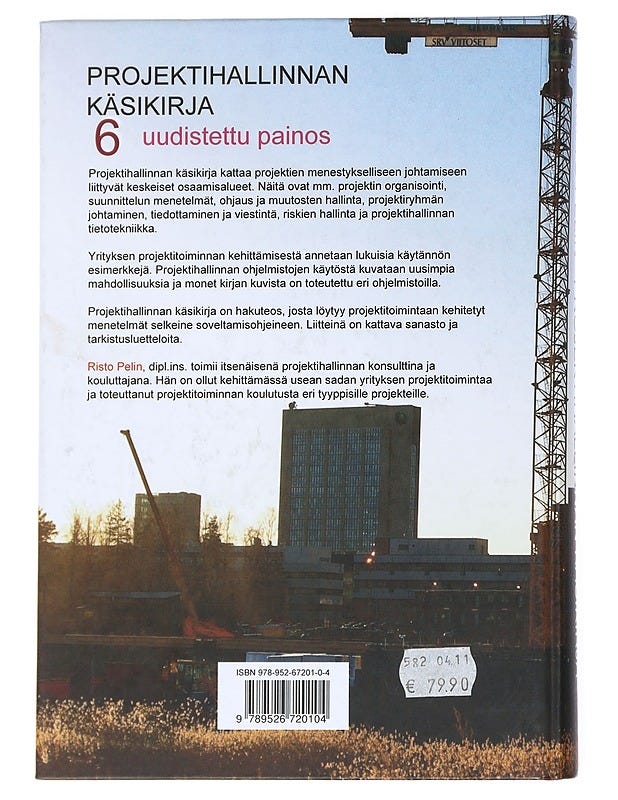 SRV VIITOSET

PROJEKTIHALLINNAN KÄSIKIRJA
6 uudistettu painos

Projektihallinnan käsikirja kattaa projektien menestykselliseen johtamiseen liittyvät keskeiset osaamisalueet. Näitä ovat mm. projektin organisointi, suunnittelun menetelmät, ohjaus ja muutosten hallinta, projektiryhmän johtaminen, tiedottaminen ja viestintä, riskien hallinta ja projektihallinnan tietotekniikka.

Yrityksen projektitoiminnan kehittämisestä annetaan lukuisia käytännön esimerkkejä. Projektihallinnan ohjelmistojen käytöstä kuvataan uusimpia mahdollisuuksia ja monet kirjan kuvista on toteutettu eri ohjelmistoilla.

Projektihallinnan käsikirja on hakuteos, josta löytyy projektitoimintaan kehitetyt menetelmät selkeine soveltamisohjeineen. Liitteinä on kattava sanasto ja tarkistusluetteloita.

Risto Pelin, dipl.ins. toimii itsenäisenä projektihallinnan konsulttina ja kouluttajana. Hän on ollut kehittämässä usean sadan yrityksen projektitoimintaa ja toteuttanut projektitoiminnan koulutusta eri tyyppisille projekteille.

ISBN 978-952-67201-0-4

9 789526 720104

582 04.11
€ 79.90